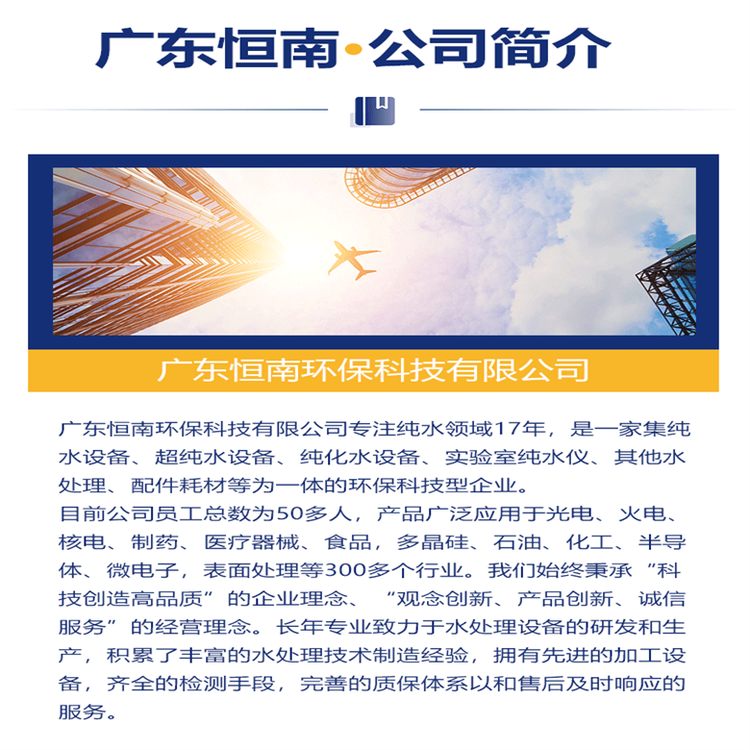 广东恒南·公司简介

广东恒南环保科技有限公司

广东恒南环保科技有限公司专注纯水领域17年，是一家集纯水设备、超纯水设备、纯化水设备、实验室纯水仪、其他水处理、配件耗材等为一体的环保科技型企业。
目前公司员工总数为50多人，产品广泛应用于光电、火电、核电、制药、医疗器械、食品，多晶硅、石油、化工、半导体、微电子，表面处理等300多个行业。我们始终秉承“科技创造高品质”的企业理念、“观念创新、产品创新、诚信服务”的经营理念。长年专业致力于水处理设备的研发和生产，积累了丰富的水处理技术制造经验，拥有先进的加工设备，齐全的检测手段，完善的质保体系以和售后及时响应的服务。